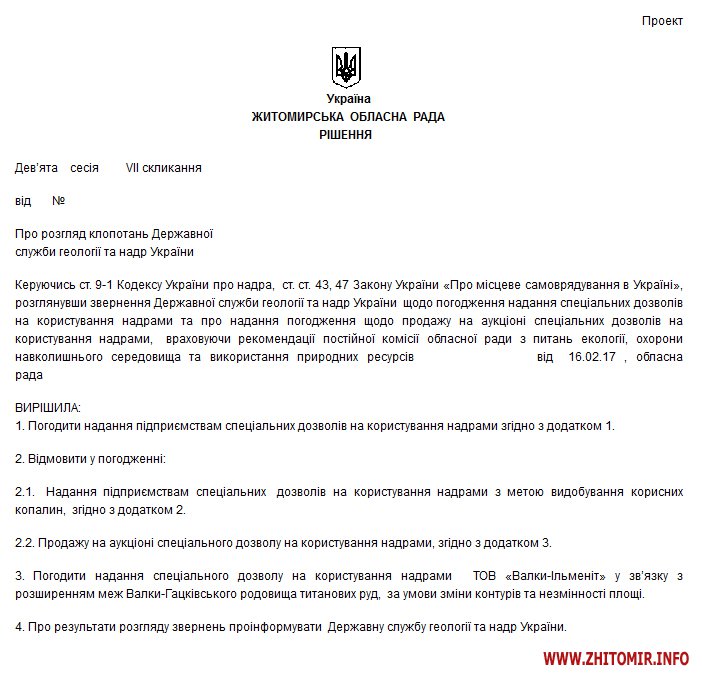 Проект

Україна
ЖИТОМИРСЬКА ОБЛАСНА РАДА
РІШЕННЯ

Дев'ята сесія VII скликання

від №

Про розгляд клопотань Державної служби геології та надр України

Керуючись ст. 9-1 Кодексу України про надра, ст. ст. 43, 47 Закону України «Про місцеве самоврядування в Україні», розглянувши звернення Державної служби геології та надр України щодо погодження надання спеціальних дозволів на користування надрами та про надання погодження щодо продажу на аукціоні спеціальних дозволів на користування надрами, враховуючи рекомендації постійної комісії обласної ради з питань екології, охорони навколишнього середовища та використання природних ресурсів від 16.02.17 , обласна рада

ВИРІШИЛА:
1. Погодити надання підприємствам спеціальних дозволів на користування надрами згідно з додатком 1.

2. Відмовити у погодженні:

2.1. Надання підприємствам спеціальних дозволів на користування надрами з метою видобування корисних копалин, згідно з додатком 2.

2.2. Продажу на аукціоні спеціального дозволу на користування надрами, згідно з додатком 3.

3. Погодити надання спеціального дозволу на користування надрами ТОВ «Валки-Ільменіт» у зв'язку з розширенням меж Валки-Гацківського родовища титанових руд, за умови зміни контурів та незмінності площі.

4. Про результати розгляду звернень проінформувати Державну службу геології та надр України.

WWW.ZHITOMIR.INFO